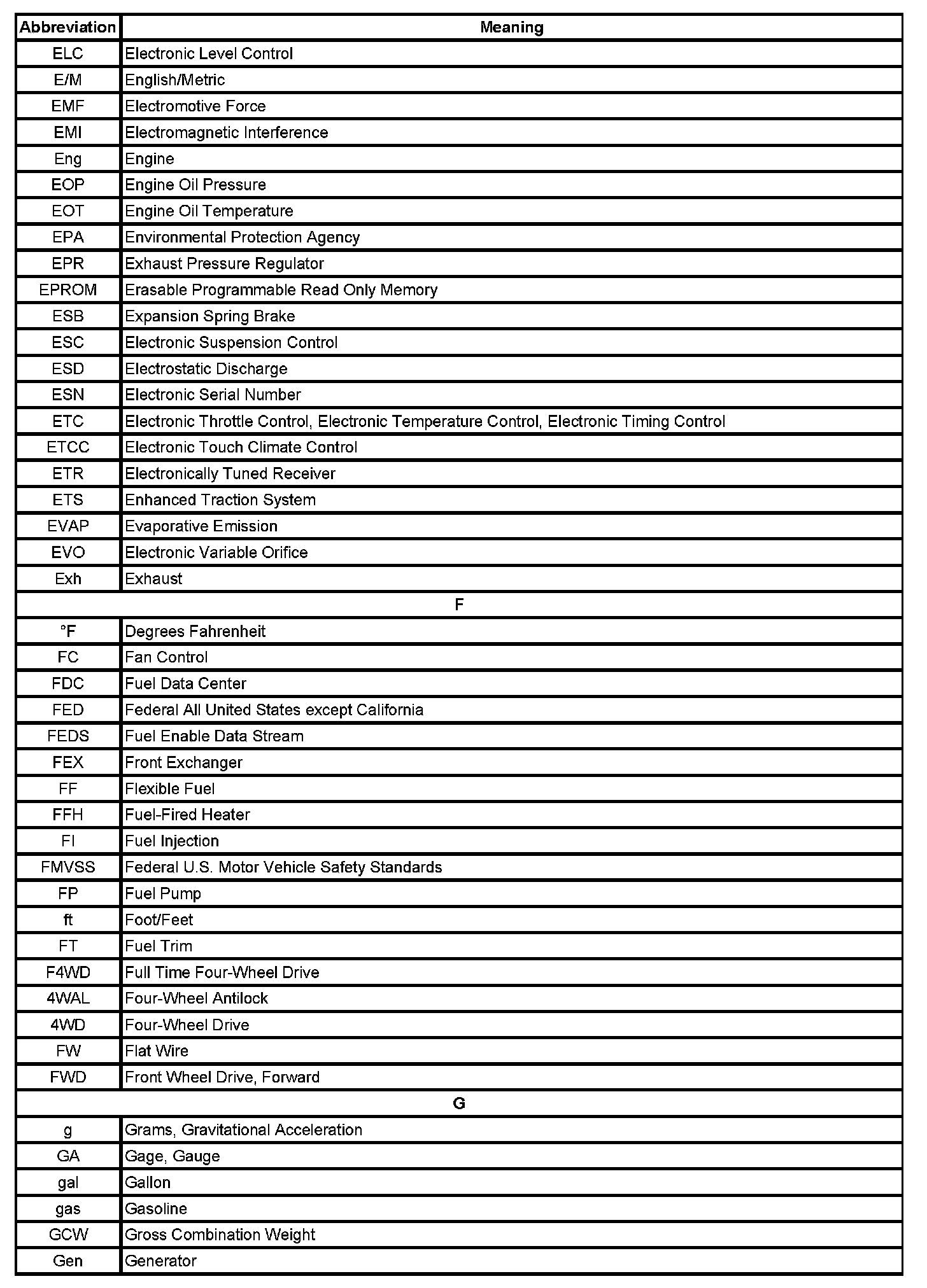 | Abbreviation | Meaning |
|---|---|
| ELC | Electronic Level Control |
| E/M | English/Metric |
| EMF | Electromotive Force |
| EMI | Electromagnetic Interference |
| Eng | Engine |
| EOP | Engine Oil Pressure |
| EOT | Engine Oil Temperature |
| EPA | Environmental Protection Agency |
| EPR | Exhaust Pressure Regulator |
| EPROM | Erasable Programmable Read Only Memory |
| ESB | Expansion Spring Brake |
| ESC | Electronic Suspension Control |
| ESD | Electrostatic Discharge |
| ESN | Electronic Serial Number |
| ETC | Electronic Throttle Control, Electronic Temperature Control, Electronic Timing Control |
| ETCC | Electronic Touch Climate Control |
| ETR | Electronically Tuned Receiver |
| ETS | Enhanced Traction System |
| EVAP | Evaporative Emission |
| EVO | Electronic Variable Orifice |
| Exh | Exhaust |
| F | |
| °F | Degrees Fahrenheit |
| FC | Fan Control |
| FDC | Fuel Data Center |
| FED | Federal All United States except California |
| FEDS | Fuel Enable Data Stream |
| FEX | Front Exchanger |
| FF | Flexible Fuel |
| FFH | Fuel-Fired Heater |
| FI | Fuel Injection |
| FMVSS | Federal U.S. Motor Vehicle Safety Standards |
| FP | Fuel Pump |
| ft | Foot/Feet |
| FT | Fuel Trim |
| F4WD | Full Time Four-Wheel Drive |
| 4WAL | Four-Wheel Antilock |
| 4WD | Four-Wheel Drive |
| FW | Flat Wire |
| FWD | Front Wheel Drive, Forward |
| G | |
| g | Grams, Gravitational Acceleration |
| GA | Gage, Gauge |
| gal | Gallon |
| gas | Gasoline |
| GCW | Gross Combination Weight |
| Gen | Generator |